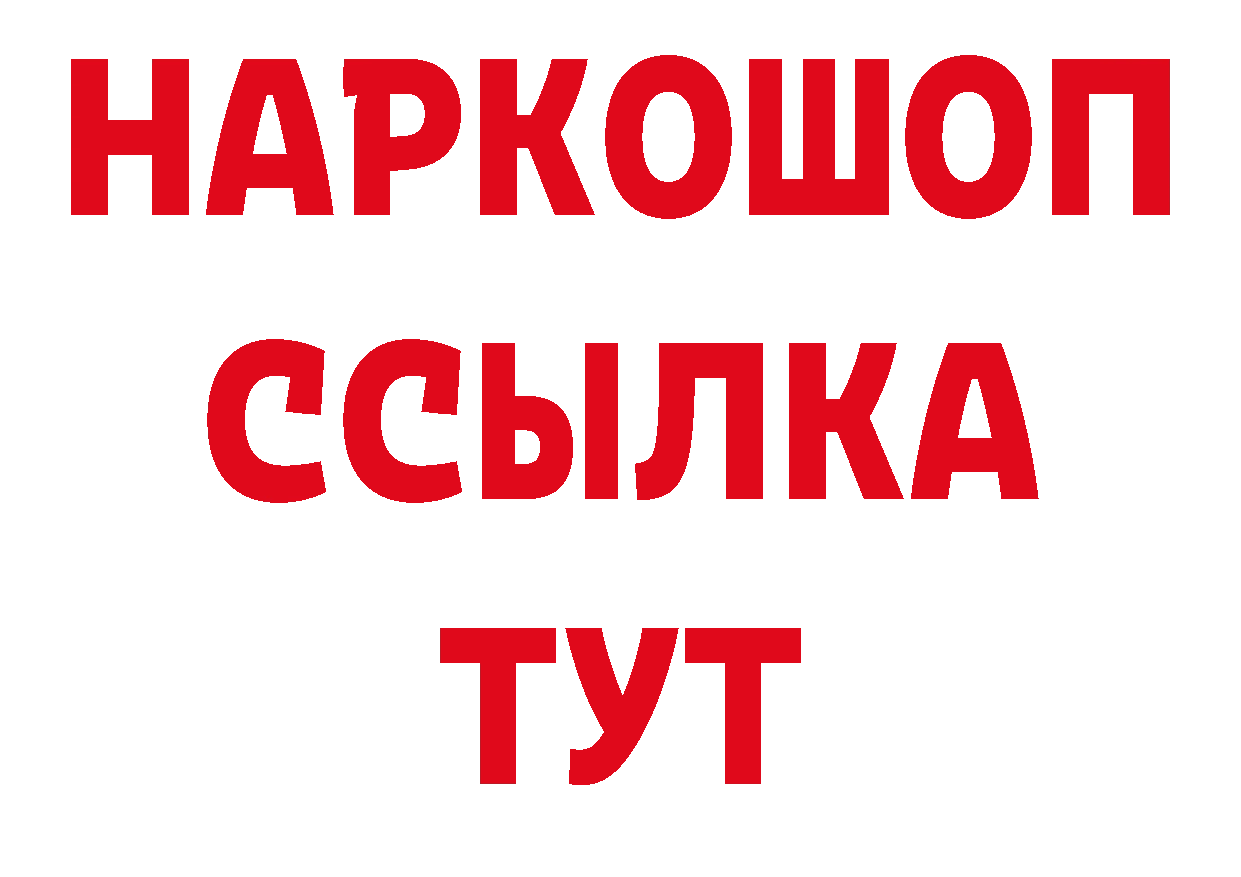 НАРКОШОП
ССЫЛКА
ТУТ